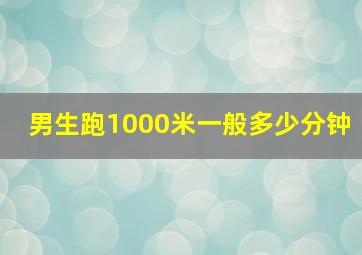 男生跑1000米一般多少分钟